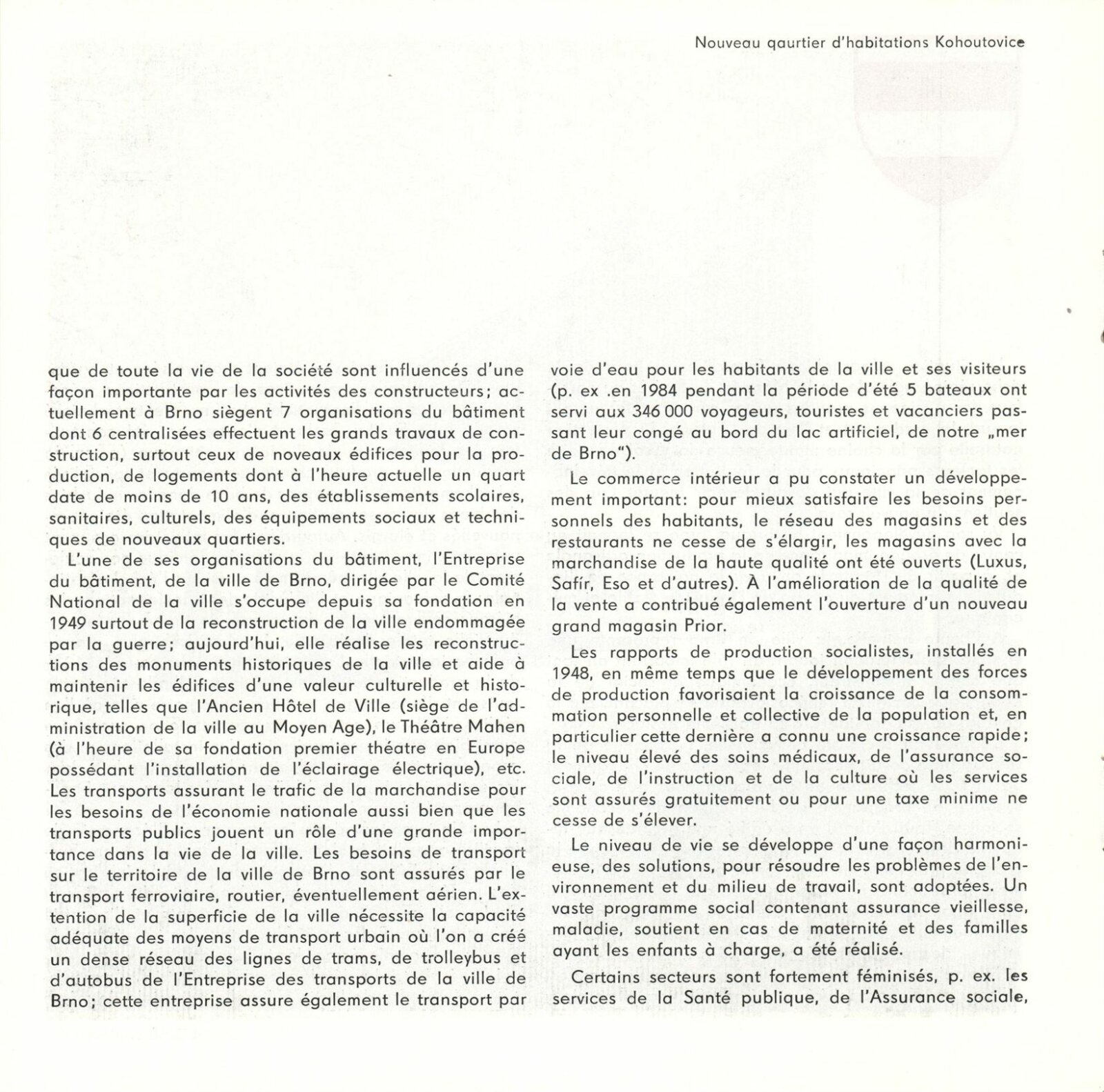 Nouveau qaurtier d'habitations Kohoutovice

que de toute la vie de la société sont influencés d'une façon importante par les activités des constructeurs; actuellement à Brno siègent 7 organisations du bâtiment dont 6 centralisées effectuent les grands travaux de construction, surtout ceux de noveaux édifices pour la production, de logements dont à l'heure actuelle un quart date de moins de 10 ans, des établissements scolaires, sanitaires, culturels, des équipements sociaux et techniques de nouveaux quartiers.

L'une de ses organisations du bâtiment, l'Entreprise du bâtiment, de la ville de Brno, dirigée par le Comité National de la ville s'occupe depuis sa fondation en 1949 surtout de la reconstruction de la ville endommagée par la guerre; aujourd'hui, elle réalise les reconstructions des monuments historiques de la ville et aide à maintenir les édifices d'une valeur culturelle et historique, telles que l'Ancien Hôtel de Ville (siège de l'administration de la ville au Moyen Age), le Théâtre Mahen (à l'heure de sa fondation premier théatre en Europe possédant l'installation de l'éclairage électrique), etc. Les transports assurant le trafic de la marchandise pour les besoins de l'économie nationale aussi bien que les transports publics jouent un rôle d'une grande importance dans la vie de la ville. Les besoins de transport sur le territoire de la ville de Brno sont assurés par le transport ferroviaire, routier, éventuellement aérien. L'extention de la superficie de la ville nécessite la capacité adéquate des moyens de transport urbain où l'on a créé un dense réseau des lignes de trams, de trolleybus et d'autobus de l'Entreprise des transports de la ville de Brno; cette entreprise assure également le transport par voie d'eau pour les habitants de la ville et ses visiteurs (p. ex .en 1984 pendant la période d'été 5 bateaux ont servi aux 346 000 voyageurs, touristes et vacanciers passant leur congé au bord du lac artificiel, de notre „mer de Brno").

Le commerce intérieur a pu constater un développement important: pour mieux satisfaire les besoins personnels des habitants, le réseau des magasins et des restaurants ne cesse de s'élargir, les magasins avec la marchandise de la haute qualité ont été ouverts (Luxus, Safír, Eso et d'autres). À l'amélioration de la qualité de la vente a contribué également l'ouverture d'un nouveau grand magasin Prior.

Les rapports de production socialistes, installés en 1948, en même temps que le développement des forces de production favorisaient la croissance de la consommation personnelle et collective de la population et, en particulier cette dernière a connu une croissance rapide; le niveau élevé des soins médicaux, de l'assurance sociale, de l'instruction et de la culture où les services sont assurés gratuitement ou pour une taxe minime ne cesse de s'élever.

Le niveau de vie se développe d'une façon harmonieuse, des solutions, pour résoudre les problèmes de l'environnement et du milieu de travail, sont adoptées. Un vaste programme social contenant assurance vieillesse, maladie, soutient en cas de maternité et des familles ayant les enfants à charge, a été réalisé.

Certains secteurs sont fortement féminisés, p. ex. les services de la Santé publique, de l'Assurance sociale,